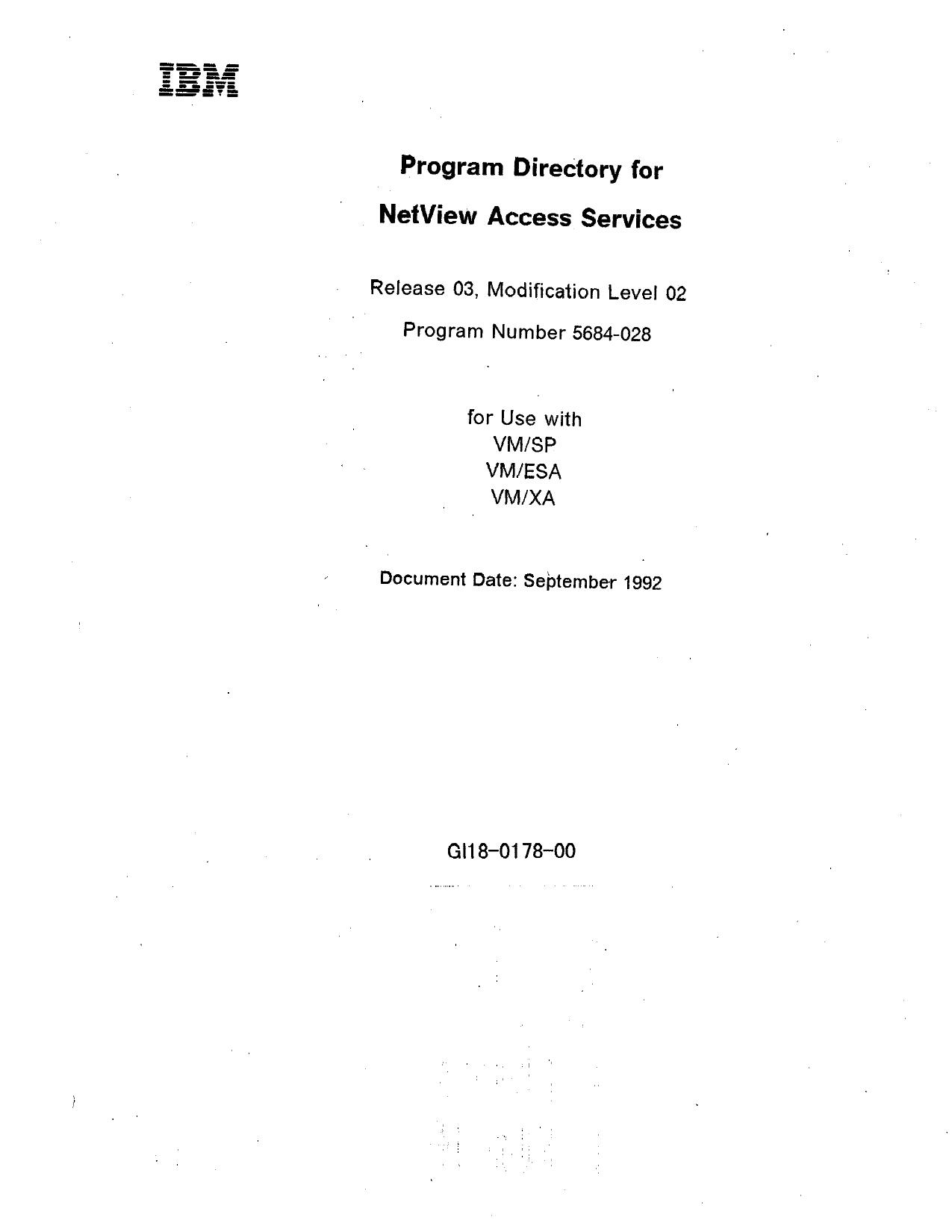 IBM

Program Directory for

NetView Access Services

Release 03, Modification Level 02

Program Number 5684-028

for Use with
VM/SP
VM/ESA
VM/XA

Document Date: September 1992

GI18-0178-00